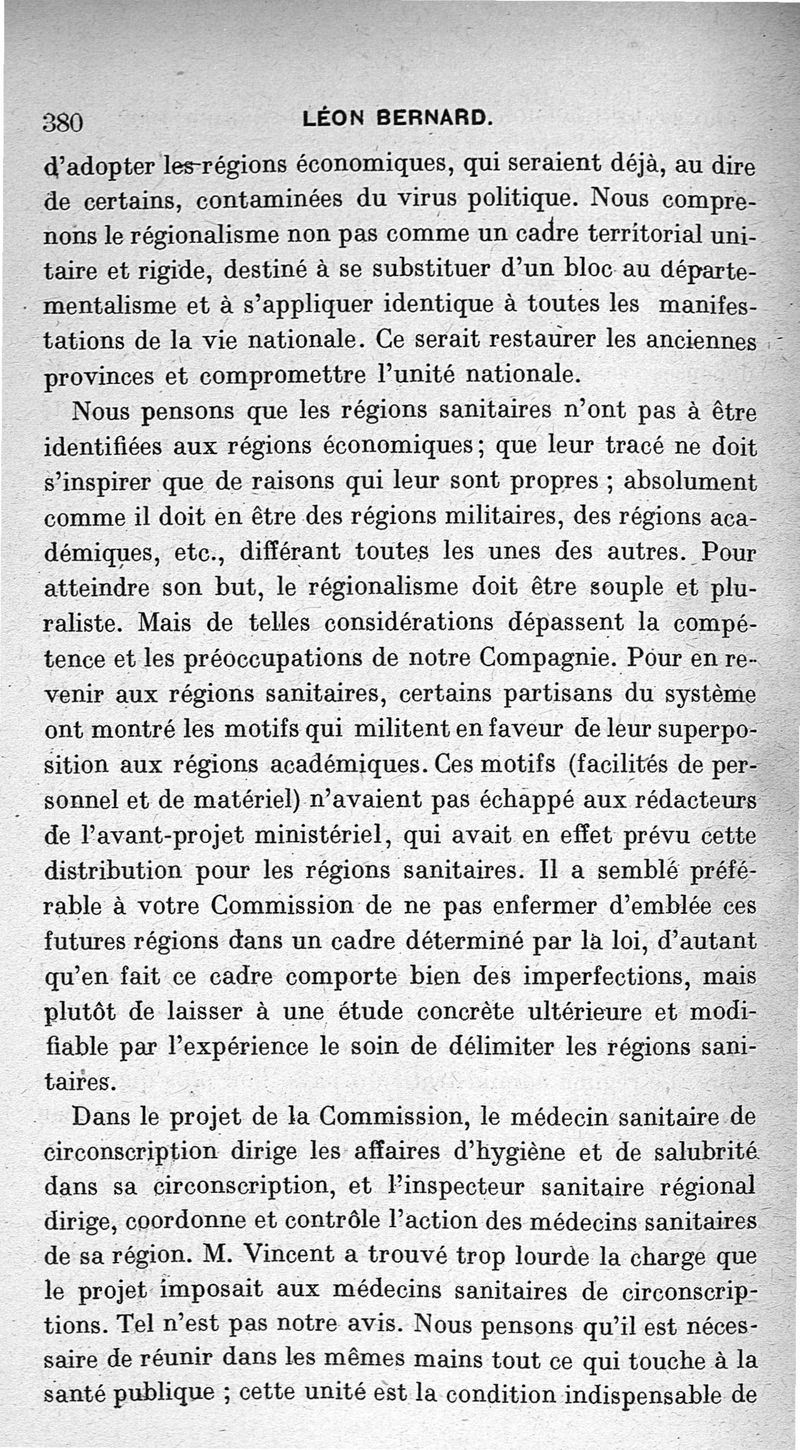 380 LÉON BERNARD.

d'adopter les régions économiques, qui seraient déjà, au dire de certains, contaminées du virus politique. Nous comprenons le régionalisme non pas comme un cadre territorial unitaire et rigide, destiné à se substituer d'un bloc au départementalisme et à s'appliquer identique à toutes les manifestations de la vie nationale. Ce serait restaurer les anciennes provinces et compromettre l'unité nationale.

Nous pensons que les régions sanitaires n'ont pas à être identifiées aux régions économiques; que leur tracé ne doit s'inspirer que de raisons qui leur sont propres ; absolument comme il doit en être des régions militaires, des régions académiques, etc., différant toutes les unes des autres. Pour atteindre son but, le régionalisme doit être souple et pluraliste. Mais de telles considérations dépassent la compétence et les préoccupations de notre Compagnie. Pour en revenir aux régions sanitaires, certains partisans du système ont montré les motifs qui militent en faveur de leur superposition aux régions académiques. Ces motifs (facilités de personnel et de matériel) n'avaient pas échappé aux rédacteurs de l'avant-projet ministériel, qui avait en effet prévu cette distribution pour les régions sanitaires. Il a semblé préférable à votre Commission de ne pas enfermer d'emblée ces futures régions dans un cadre déterminé par la loi, d'autant qu'en fait ce cadre comporte bien des imperfections, mais plutôt de laisser à une étude concrète ultérieure et modifiable par l'expérience le soin de délimiter les régions sanitaires.

Dans le projet de la Commission, le médecin sanitaire de circonscription dirige les affaires d'hygiène et de salubrité dans sa circonscription, et l'inspecteur sanitaire régional dirige, coordonne et contrôle l'action des médecins sanitaires de sa région. M. Vincent a trouvé trop lourde la charge que le projet imposait aux médecins sanitaires de circonscriptions. Tel n'est pas notre avis. Nous pensons qu'il est nécessaire de réunir dans les mêmes mains tout ce qui touche à la santé publique ; cette unité est la condition indispensable de